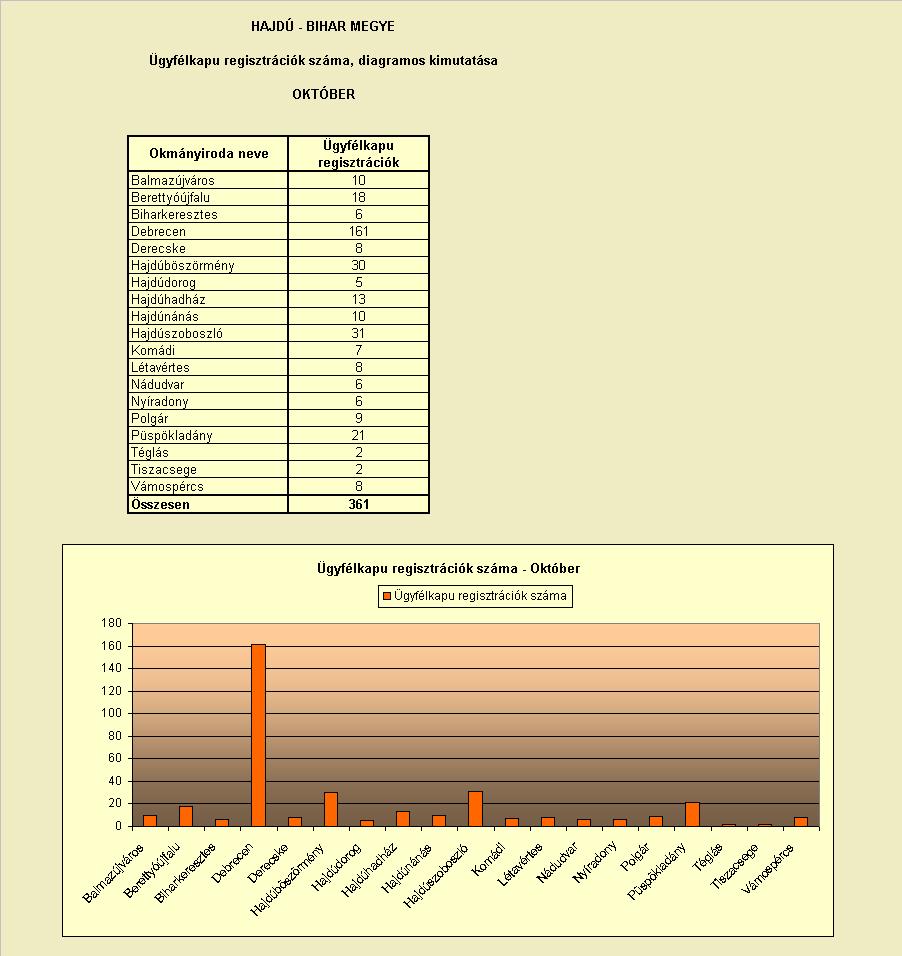 HAJDÚ - BIHAR MEGYE

Ügyfélkapu regisztrációk száma, diagramos kimutatása

OKTÓBER

| Okmányiroda neve | Ügyfélkapu regisztrációk |
|---|---|
| Balmazújváros | 10 |
| Berettyóújfalu | 18 |
| Biharkeresztes | 6 |
| Debrecen | 161 |
| Derecske | 8 |
| Hajdúböszörmény | 30 |
| Hajdúdorog | 5 |
| Hajdúhadház | 13 |
| Hajdúnánás | 10 |
| Hajdúszoboszló | 31 |
| Komádi | 7 |
| Létavértes | 8 |
| Nádudvar | 6 |
| Nyíradony | 6 |
| Polgár | 9 |
| Püspökladány | 21 |
| Téglás | 2 |
| Tiszacsege | 2 |
| Vámospércs | 8 |
| Összesen | 361 |

Ügyfélkapu regisztrációk száma - Október

Ügyfélkapu regisztrációk száma

180
160
140
120
100
80
60
40
20
0

Balmazújváros Berettyóújfalu Biharkeresztes Debrecen Derecske Hajdúböszörmény Hajdúdorog Hajdúhadház Hajdúnánás Hajdúszoboszló Komádi Létavértes Nádudvar Nyíradony Polgár Püspökladány Téglás Tiszacsege Vámospércs